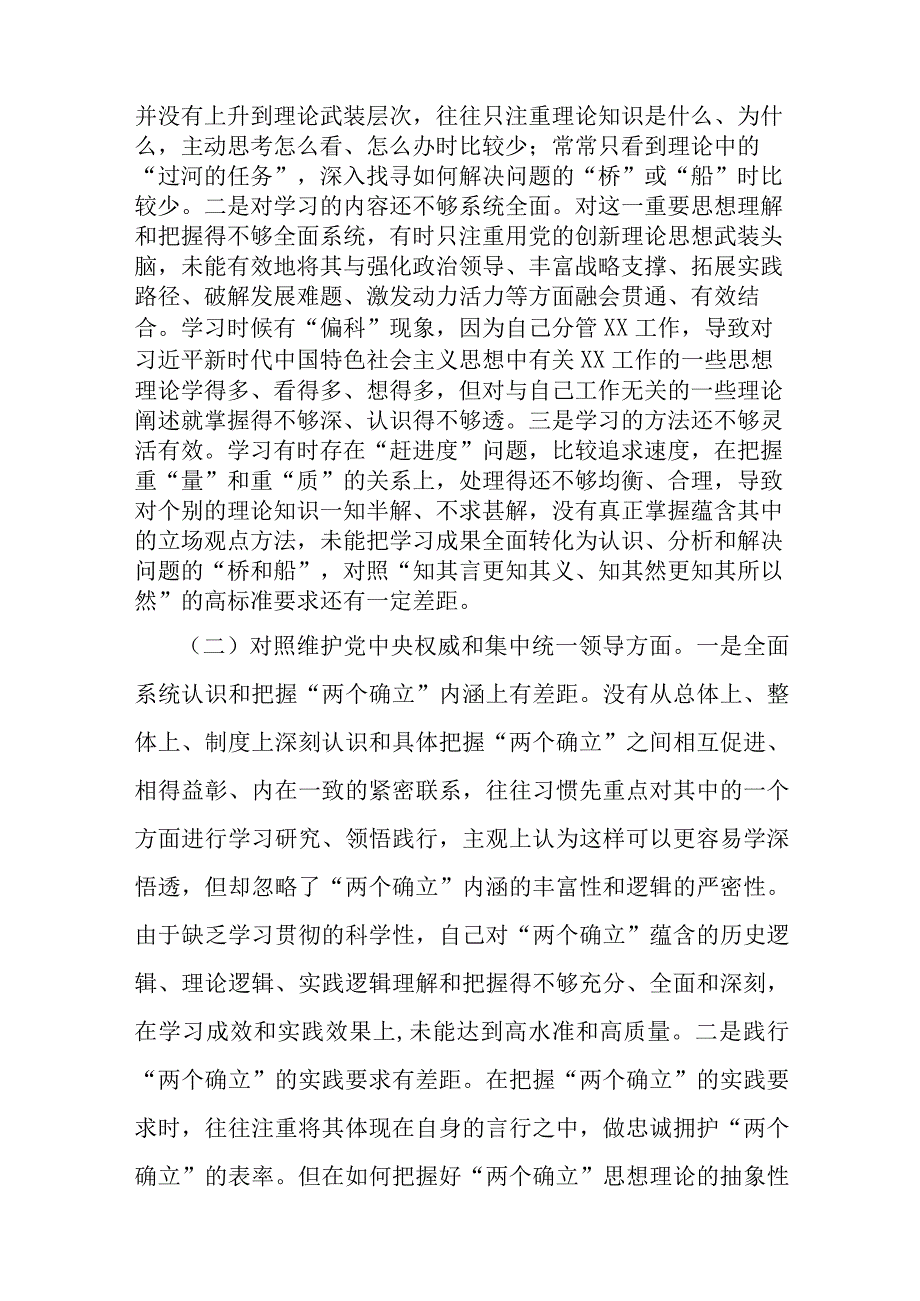 并没有上升到理论武装层次，往往只注重理论知识是什么、为什么，主动思考怎么看、怎么办时比较少；常常只看到理论中的“过河的任务”，深入找寻如何解决问题的“桥”或“船”时比较少。二是对学习的内容还不够系统全面。对这一重要思想理解和把握得不够全面系统，有时只注重用党的创新理论思想武装头脑，未能有效地将其与强化政治领导、丰富战略支撑、拓展实践路径、破解发展难题、激发动力活力等方面融会贯通、有效结合。学习时候有“偏科”现象，因为自己分管XX工作，导致对习近平新时代中国特色社会主义思想中有关XX工作的一些思想理论学得多、看得多、想得多，但对与自己工作无关的一些理论阐述就掌握得不够深、认识得不够透。三是学习的方法还不够灵活有效。学习有时存在“赶进度”问题，比较追求速度，在把握重“量”和重“质”的关系上，处理得还不够均衡、合理，导致对个别的理论知识一知半解、不求甚解，没有真正掌握蕴含其中的立场观点方法，未能把学习成果全面转化为认识、分析和解决问题的“桥和船”，对照“知其言更知其义、知其然更知其所以然”的高标准要求还有一定差距。

（二）对照维护党中央权威和集中统一领导方面。一是全面系统认识和把握“两个确立”内涵上有差距。没有从总体上、整体上、制度上深刻认识和具体把握“两个确立”之间相互促进、相得益彰、内在一致的紧密联系，往往习惯先重点对其中的一个方面进行学习研究、领悟践行，主观上认为这样可以更容易学深悟透，但却忽略了“两个确立”内涵的丰富性和逻辑的严密性。由于缺乏学习贯彻的科学性，自己对“两个确立”蕴含的历史逻辑、理论逻辑、实践逻辑理解和把握得不够充分、全面和深刻，在学习成效和实践效果上,未能达到高水准和高质量。二是践行“两个确立”的实践要求有差距。在把握“两个确立”的实践要求时，往往注重将其体现在自身的言行之中，做忠诚拥护“两个确立”的表率。但在如何把握好“两个确立”思想理论的抽象性